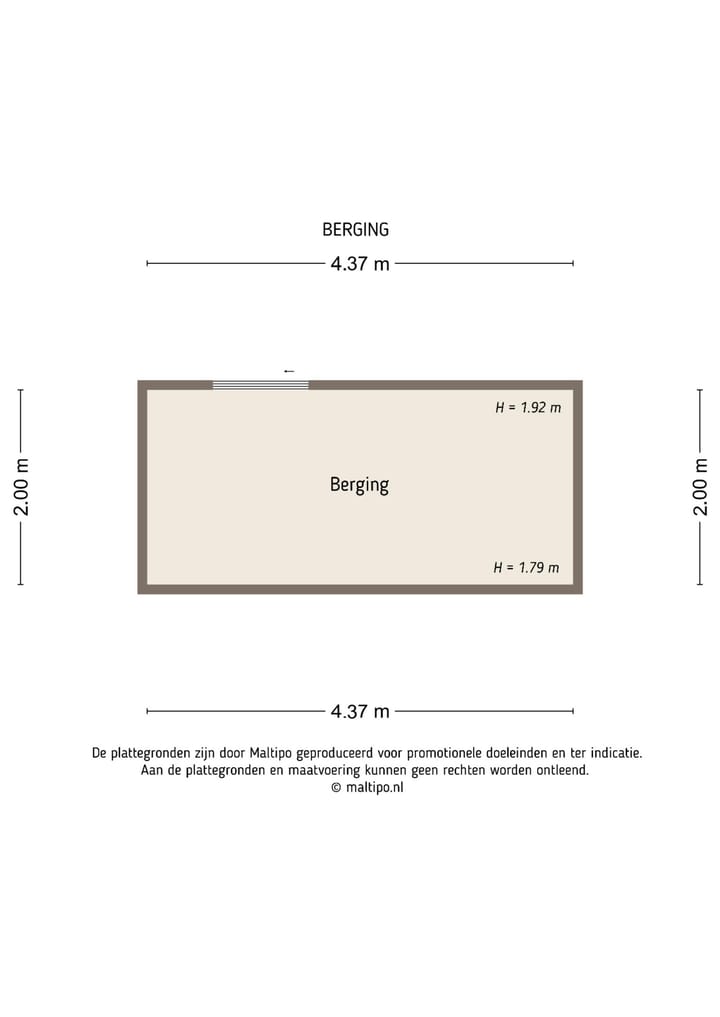 BERGING

4.37 m

2.00 m

H = 1.92 m

Berging

H = 1.79 m

2.00 m

4.37 m

De plattegronden zijn door Maltipo geproduceerd voor promotionele doeleinden en ter indicatie.
Aan de plattegronden en maatvoering kunnen geen rechten worden ontleend.
© maltipo.nl